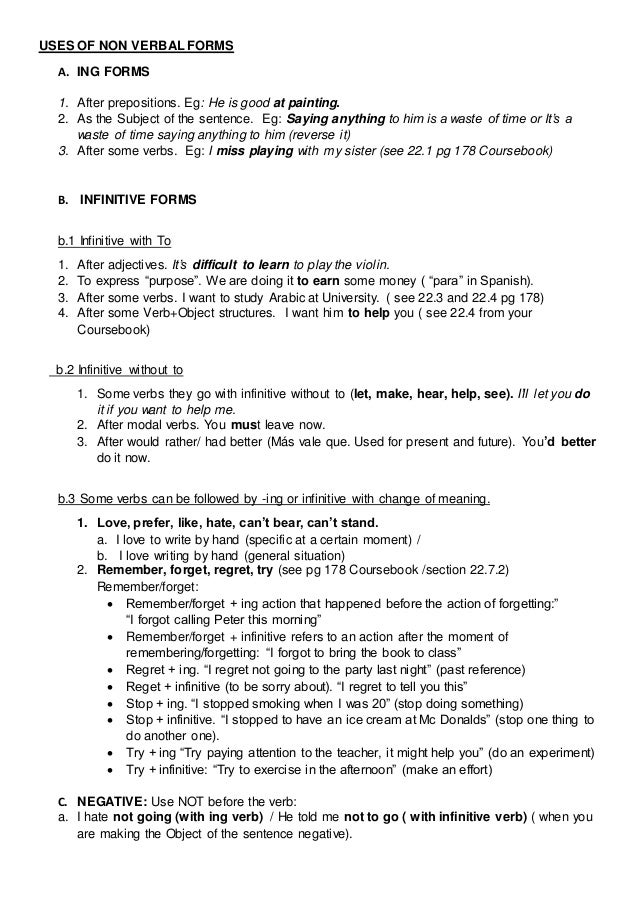 USES OF NON VERBAL FORMS

A. ING FORMS

1. After prepositions. Eg: He is good at painting.
2. As the Subject of the sentence. Eg: Saying anything to him is a waste of time or It's a waste of time saying anything to him (reverse it)
3. After some verbs. Eg: I miss playing with my sister (see 22.1 pg 178 Coursebook)

B. INFINITIVE FORMS

b.1 Infinitive with To

1. After adjectives. It's difficult to learn to play the violin.
2. To express "purpose". We are doing it to earn some money ( "para" in Spanish).
3. After some verbs. I want to study Arabic at University. ( see 22.3 and 22.4 pg 178)
4. After some Verb+Object structures. I want him to help you ( see 22.4 from your Coursebook)

b.2 Infinitive without to

1. Some verbs they go with infinitive without to (let, make, hear, help, see). I'll let you do it if you want to help me.
2. After modal verbs. You must leave now.
3. After would rather/ had better (Más vale que. Used for present and future). You'd better do it now.

b.3 Some verbs can be followed by -ing or infinitive with change of meaning.

1. Love, prefer, like, hate, can't bear, can't stand.
a. I love to write by hand (specific at a certain moment) /
b. I love writing by hand (general situation)
2. Remember, forget, regret, try (see pg 178 Coursebook /section 22.7.2)
Remember/forget:
• Remember/forget + ing action that happened before the action of forgetting:" "I forgot calling Peter this morning"
• Remember/forget + infinitive refers to an action after the moment of remembering/forgetting: "I forgot to bring the book to class"
• Regret + ing. "I regret not going to the party last night" (past reference)
• Reget + infinitive (to be sorry about). "I regret to tell you this"
• Stop + ing. "I stopped smoking when I was 20" (stop doing something)
• Stop + infinitive. "I stopped to have an ice cream at Mc Donalds" (stop one thing to do another one).
• Try + ing "Try paying attention to the teacher, it might help you" (do an experiment)
• Try + infinitive: "Try to exercise in the afternoon" (make an effort)

C. NEGATIVE: Use NOT before the verb:
a. I hate not going (with ing verb) / He told me not to go ( with infinitive verb) ( when you are making the Object of the sentence negative).